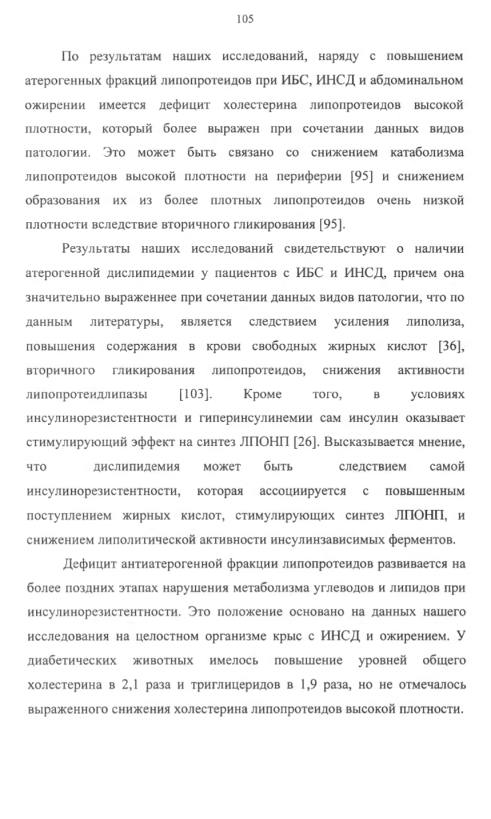 105

По результатам наших исследований, наряду с повышением атерогенных фракций липопротеидов при ИБС, ИНСД и абдоминальном ожирении имеется дефицит холестерина липопротеидов высокой плотности, который более выражен при сочетании данных видов патологии. Это может быть связано со снижением катаболизма липопротеидов высокой плотности на периферии [95] и снижением образования их из более плотных липопротеидов очень низкой плотности вследствие вторичного гликирования [95].

Результаты наших исследований свидетельствуют о наличии атерогенной дислипидемии у пациентов с ИБС и ИНСД, причем она значительно выраженнее при сочетании данных видов патологии, что по данным литературы, является следствием усиления липолиза, повышения содержания в крови свободных жирных кислот [36], вторичного гликирования липопротеидов, снижения активности липопротеидлипазы [103]. Кроме того, в условиях инсулинорезистентности и гиперинсулинемии сам инсулин оказывает стимулирующий эффект на синтез ЛПОНП [26]. Высказывается мнение, что дислипидемия может быть следствием самой инсулинорезистентности, которая ассоциируется с повышенным поступлением жирных кислот, стимулирующих синтез ЛПОНП, и снижением липолитической активности инсулинзависимых ферментов.

Дефицит антиатерогенной фракции липопротеидов развивается на более поздних этапах нарушения метаболизма углеводов и липидов при инсулинорезистентности. Это положение основано на данных нашего исследования на целостном организме крыс с ИНСД и ожирением. У диабетических животных имелось повышение уровней общего холестерина в 2,1 раза и триглицеридов в 1,9 раза, но не отмечалось выраженного снижения холестерина липопротеидов высокой плотности.